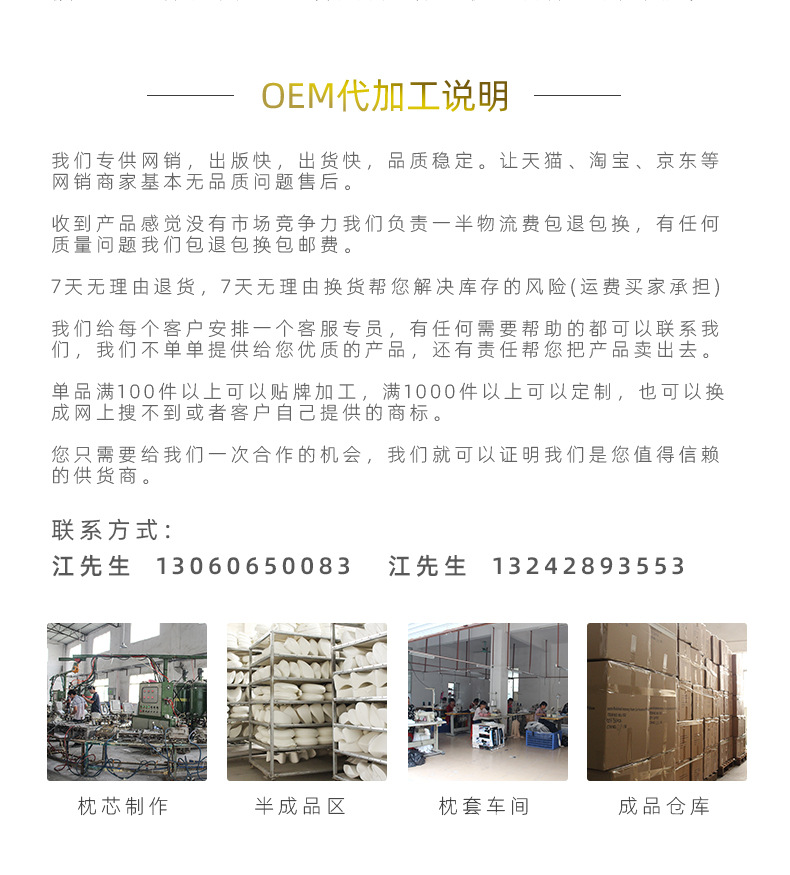 OEM代加工说明

我们专供网销，出版快，出货快，品质稳定。让天猫、淘宝、京东等网销商家基本无品质问题售后。

收到产品感觉没有市场竞争力我们负责一半物流费包退包换，有任何质量问题我们包退包换包邮费。

7天无理由退货，7天无理由换货帮您解决库存的风险(运费买家承担)

我们给每个客户安排一个客服专员，有任何需要帮助的都可以联系我们，我们不单单提供给您优质的产品，还有责任帮您把产品卖出去。

单品满100件以上可以贴牌加工，满1000件以上可以定制，也可以换成网上搜不到或者客户自己提供的商标。

您只需要给我们一次合作的机会，我们就可以证明我们是您值得信赖的供货商。

联系方式:
江先生 13060650083 江先生 13242893553

枕芯制作

半成品区

枕套车间

成品仓库